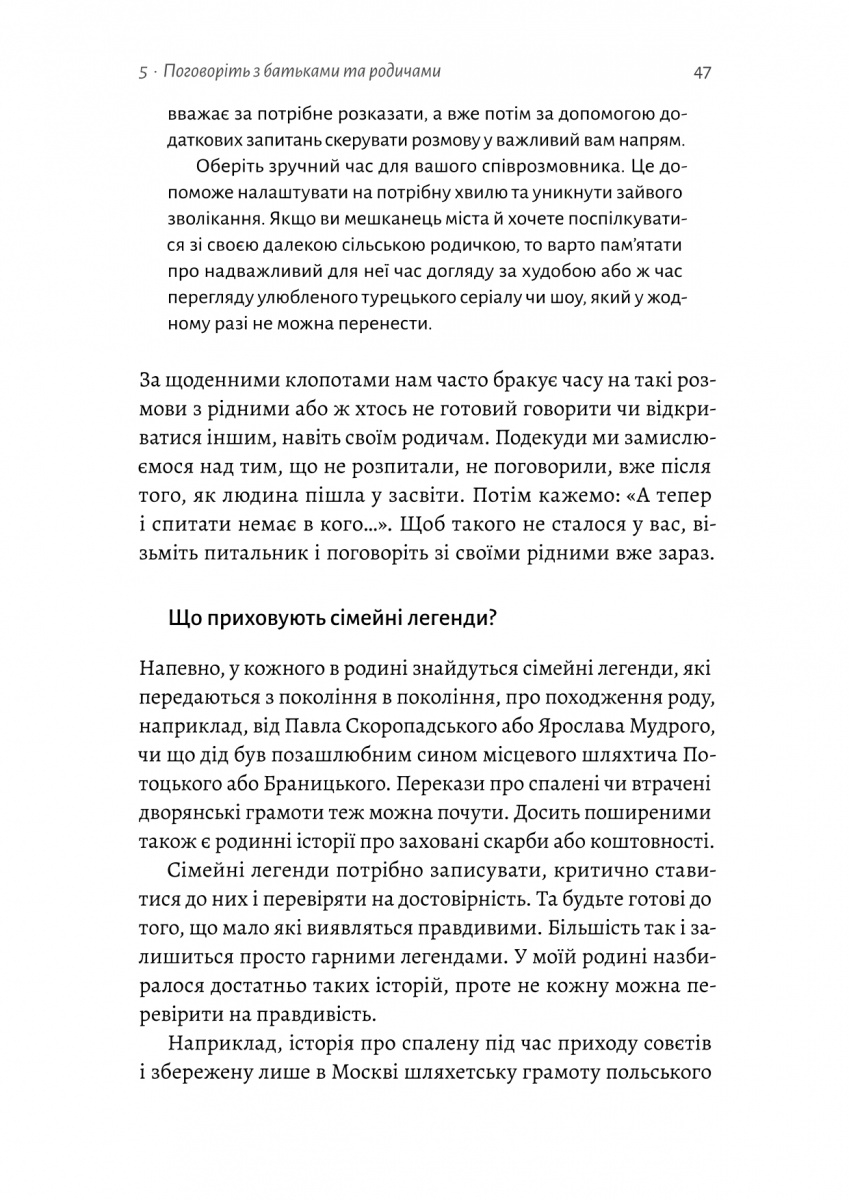 5 · Поговоріть з батьками та родичами

47

вважає за потрібне розказати, а вже потім за допомогою додаткових запитань скерувати розмову у важливий вам напрям.

Оберіть зручний час для вашого співрозмовника. Це допоможе налаштувати на потрібну хвилю та уникнути зайвого зволікання. Якщо ви мешканець міста й хочете поспілкуватися зі своєю далекою сільською родичкою, то варто пам'ятати про надважливий для неї час догляду за худобою або ж час перегляду улюбленого турецького серіалу чи шоу, який у жодному разі не можна перенести.

За щоденними клопотами нам часто бракує часу на такі розмови з рідними або ж хтось не готовий говорити чи відкриватися іншим, навіть своїм родичам. Подекуди ми замислюємося над тим, що не розпитали, не поговорили, вже після того, як людина пішла у засвіти. Потім кажемо: «А тепер і спитати немає в кого…». Щоб такого не сталося у вас, візьміть питальник і поговоріть зі своїми рідними вже зараз.

Що приховують сімейні легенди?

Напевно, у кожного в родині знайдуться сімейні легенди, які передаються з покоління в покоління, про походження роду, наприклад, від Павла Скоропадського або Ярослава Мудрого, чи що дід був позашлюбним сином місцевого шляхтича Потоцького або Браницького. Перекази про спалені чи втрачені дворянські грамоти теж можна почути. Досить поширеними також є родинні історії про заховані скарби або коштовності.

Сімейні легенди потрібно записувати, критично ставитися до них і перевіряти на достовірність. Та будьте готові до того, що мало які виявляться правдивими. Більшість так і залишиться просто гарними легендами. У моїй родині назбиралося достатньо таких історій, проте не кожну можна перевірити на правдивість.

Наприклад, історія про спалену під час приходу совєтів і збережену лише в Москві шляхетську грамоту польського